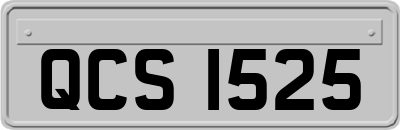 QCS 1525